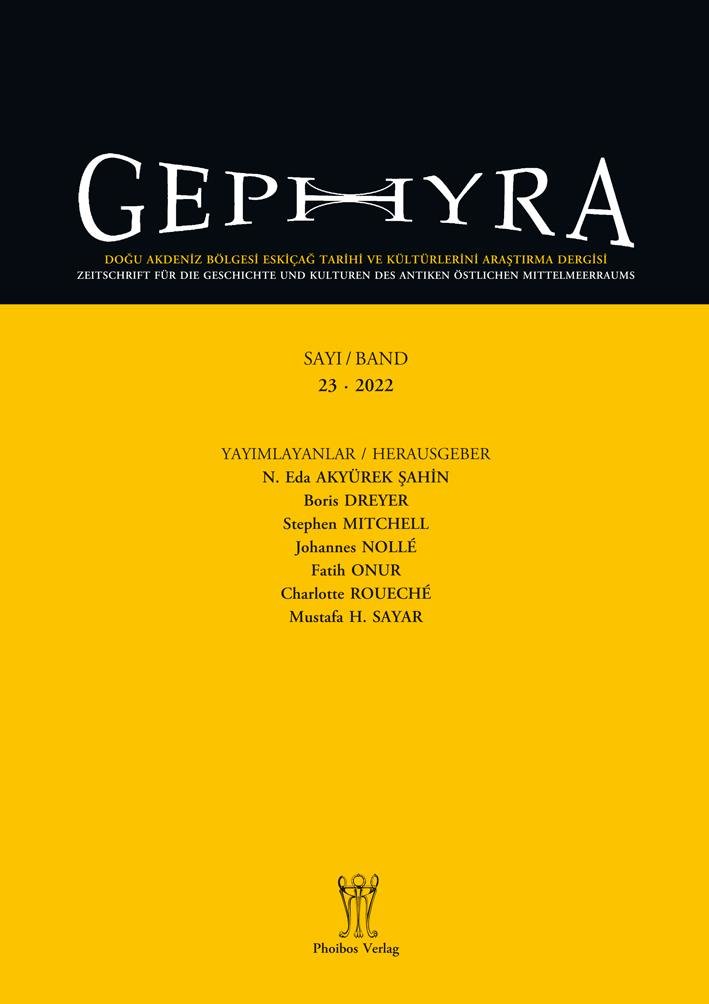 GEPHYRA

DOĞU AKDENİZ BÖLGESİ ESKİÇAĞ TARİHİ VE KÜLTÜRLERİNİ ARAŞTIRMA DERGİSİ
ZEITSCHRIFT FÜR DIE GESCHICHTE UND KULTUREN DES ANTIKEN ÖSTLICHEN MITTELMEERRAUMS

SAYI / BAND
23 · 2022

YAYIMLAYANLAR / HERAUSGEBER
N. Eda AKYÜREK ŞAHİN
Boris DREYER
Stephen MITCHELL
Johannes NOLLÉ
Fatih ONUR
Charlotte ROUECHÉ
Mustafa H. SAYAR

Phoibos Verlag